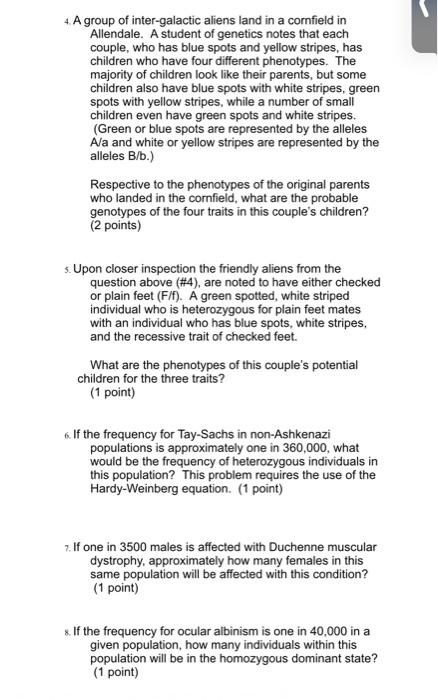 4. A group of inter-galactic aliens land in a cornfield in Allendale. A student of genetics notes that each couple, who has blue spots and yellow stripes, has children who have four different phenotypes. The majority of children look like their parents, but some children also have blue spots with white stripes, green spots with yellow stripes, while a number of small children even have green spots and white stripes. (Green or blue spots are represented by the alleles A/a and white or yellow stripes are represented by the alleles B/b.)

Respective to the phenotypes of the original parents who landed in the cornfield, what are the probable genotypes of the four traits in this couple's children? (2 points)

5. Upon closer inspection the friendly aliens from the question above (#4), are noted to have either checked or plain feet (F/f). A green spotted, white striped individual who is heterozygous for plain feet mates with an individual who has blue spots, white stripes, and the recessive trait of checked feet.

What are the phenotypes of this couple's potential children for the three traits? (1 point)

6. If the frequency for Tay-Sachs in non-Ashkenazi populations is approximately one in 360,000, what would be the frequency of heterozygous individuals in this population? This problem requires the use of the Hardy-Weinberg equation. (1 point)

7. If one in 3500 males is affected with Duchenne muscular dystrophy, approximately how many females in this same population will be affected with this condition? (1 point)

8. If the frequency for ocular albinism is one in 40,000 in a given population, how many individuals within this population will be in the homozygous dominant state? (1 point)